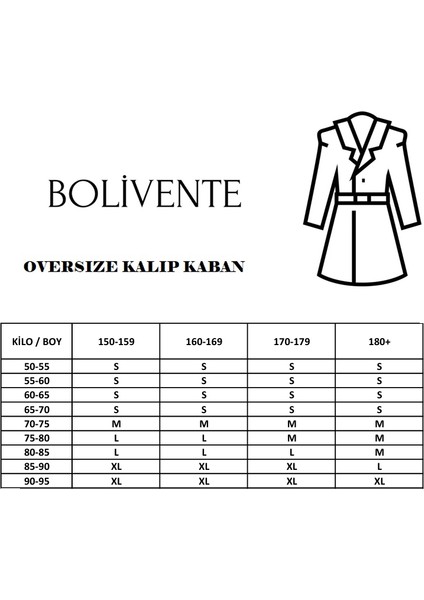 BOLİVENTE

OVERSIZE KALIP KABAN

| KİLO / BOY | 150-159 | 160-169 | 170-179 | 180+ |
|---|---|---|---|---|
| 50-55 | S | S | S | S |
| 55-60 | S | S | S | S |
| 60-65 | S | S | S | S |
| 65-70 | S | S | S | S |
| 70-75 | M | M | M | M |
| 75-80 | L | L | M | M |
| 80-85 | L | L | L | M |
| 85-90 | XL | XL | XL | L |
| 90-95 | XL | XL | XL | XL |